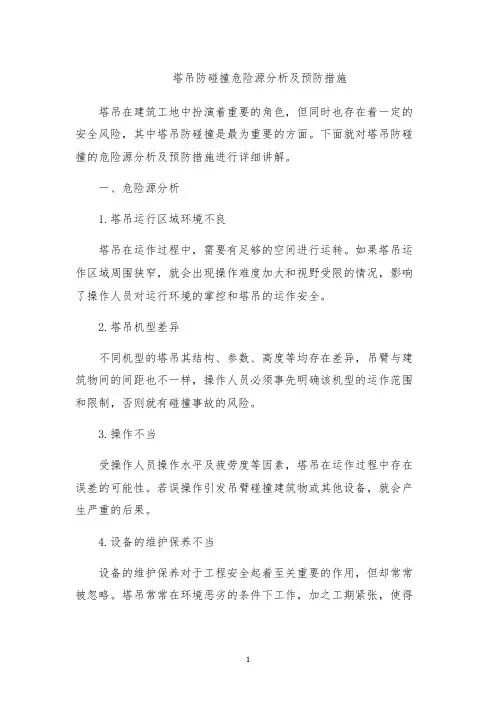 塔吊防碰撞危险源分析及预防措施

塔吊在建筑工地中扮演着重要的角色，但同时也存在着一定的安全风险，其中塔吊防碰撞是最为重要的方面。下面就对塔吊防碰撞的危险源分析及预防措施进行详细讲解。

一、危险源分析

1. 塔吊运行区域环境不良

塔吊在运作过程中，需要有足够的空间进行运转。如果塔吊运作区域周围狭窄，就会出现操作难度加大和视野受限的情况，影响了操作人员对运行环境的掌控和塔吊的运作安全。

2. 塔吊机型差异

不同机型的塔吊其结构、参数、高度等均存在差异，吊臂与建筑物间的间距也不一样，操作人员必须事先明确该机型的运作范围和限制，否则就有碰撞事故的风险。

3. 操作不当

受操作人员操作水平及疲劳度等因素，塔吊在运作过程中存在误差的可能性。若误操作引发吊臂碰撞建筑物或其他设备，就会产生严重的后果。

4. 设备的维护保养不当

设备的维护保养对于工程安全起着至关重要的作用，但却常常被忽略。塔吊常常在环境恶劣的条件下工作，加之工期紧张，使得

1